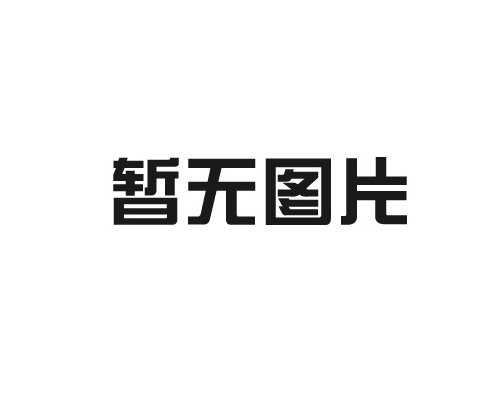 暂无图片